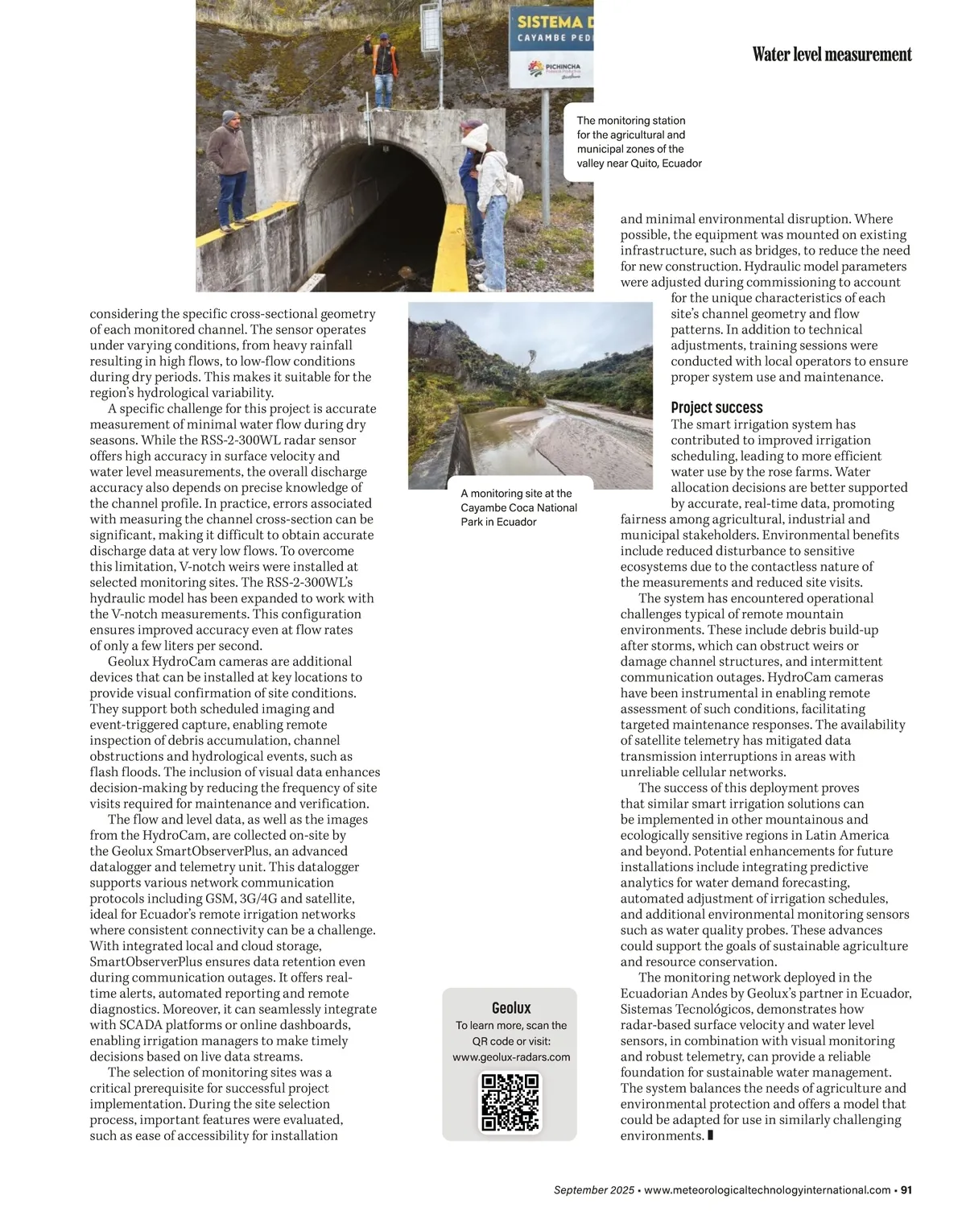 SISTEMA D
CAYAMBE PED

PICHINCHA

Water level measurement

The monitoring station for the agricultural and municipal zones of the valley near Quito, Ecuador

considering the specific cross-sectional geometry of each monitored channel. The sensor operates under varying conditions, from heavy rainfall resulting in high flows, to low-flow conditions during dry periods. This makes it suitable for the region's hydrological variability.

A specific challenge for this project is accurate measurement of minimal water flow during dry seasons. While the RSS-2-300WL radar sensor offers high accuracy in surface velocity and water level measurements, the overall discharge accuracy also depends on precise knowledge of the channel profile. In practice, errors associated with measuring the channel cross-section can be significant, making it difficult to obtain accurate discharge data at very low flows. To overcome this limitation, V-notch weirs were installed at selected monitoring sites. The RSS-2-300WL's hydraulic model has been expanded to work with the V-notch measurements. This configuration ensures improved accuracy even at flow rates of only a few liters per second.

Geolux HydroCam cameras are additional devices that can be installed at key locations to provide visual confirmation of site conditions. They support both scheduled imaging and event-triggered capture, enabling remote inspection of debris accumulation, channel obstructions and hydrological events, such as flash floods. The inclusion of visual data enhances decision-making by reducing the frequency of site visits required for maintenance and verification.

The flow and level data, as well as the images from the HydroCam, are collected on-site by the Geolux SmartObserverPlus, an advanced datalogger and telemetry unit. This datalogger supports various network communication protocols including GSM, 3G/4G and satellite, ideal for Ecuador's remote irrigation networks where consistent connectivity can be a challenge. With integrated local and cloud storage, SmartObserverPlus ensures data retention even during communication outages. It offers real-time alerts, automated reporting and remote diagnostics. Moreover, it can seamlessly integrate with SCADA platforms or online dashboards, enabling irrigation managers to make timely decisions based on live data streams.

The selection of monitoring sites was a critical prerequisite for successful project implementation. During the site selection process, important features were evaluated, such as ease of accessibility for installation

A monitoring site at the Cayambe Coca National Park in Ecuador

Geolux
To learn more, scan the QR code or visit: www.geolux-radars.com

and minimal environmental disruption. Where possible, the equipment was mounted on existing infrastructure, such as bridges, to reduce the need for new construction. Hydraulic model parameters were adjusted during commissioning to account for the unique characteristics of each site's channel geometry and flow patterns. In addition to technical adjustments, training sessions were conducted with local operators to ensure proper system use and maintenance.

Project success
The smart irrigation system has contributed to improved irrigation scheduling, leading to more efficient water use by the rose farms. Water allocation decisions are better supported by accurate, real-time data, promoting fairness among agricultural, industrial and municipal stakeholders. Environmental benefits include reduced disturbance to sensitive ecosystems due to the contactless nature of the measurements and reduced site visits.

The system has encountered operational challenges typical of remote mountain environments. These include debris build-up after storms, which can obstruct weirs or damage channel structures, and intermittent communication outages. HydroCam cameras have been instrumental in enabling remote assessment of such conditions, facilitating targeted maintenance responses. The availability of satellite telemetry has mitigated data transmission interruptions in areas with unreliable cellular networks.

The success of this deployment proves that similar smart irrigation solutions can be implemented in other mountainous and ecologically sensitive regions in Latin America and beyond. Potential enhancements for future installations include integrating predictive analytics for water demand forecasting, automated adjustment of irrigation schedules, and additional environmental monitoring sensors such as water quality probes. These advances could support the goals of sustainable agriculture and resource conservation.

The monitoring network deployed in the Ecuadorian Andes by Geolux's partner in Ecuador, Sistemas Tecnológicos, demonstrates how radar-based surface velocity and water level sensors, in combination with visual monitoring and robust telemetry, can provide a reliable foundation for sustainable water management. The system balances the needs of agriculture and environmental protection and offers a model that could be adapted for use in similarly challenging environments.

September 2025 • www.meteorologicaltechnologyinternational.com • 91